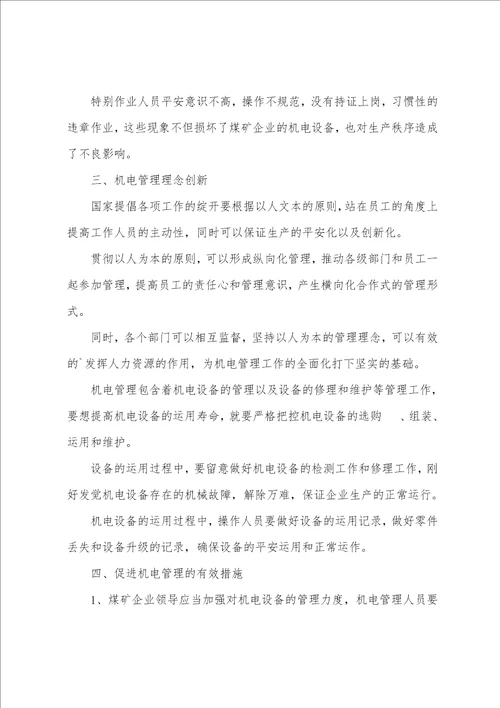 特别作业人员平安意识不高，操作不规范，没有持证上岗，习惯性的违章作业，这些现象不但损坏了煤矿企业的机电设备，也对生产秩序造成了不良影响。

三、机电管理理念创新

国家提倡各项工作的绽开要根据以人文本的原则，站在员工的角度上提高工作人员的主动性，同时可以保证生产的平安化以及创新化。

贯彻以人为本的原则，可以形成纵向化管理，推动各级部门和员工一起参加管理，提高员工的责任心和管理意识，产生横向化合作式的管理形式。

同时，各个部门可以相互监督，坚持以人为本的管理理念，可以有效的`发挥人力资源的作用，为机电管理工作的全面化打下坚实的基础。

机电管理包含着机电设备的管理以及设备的修理和维护等管理工作，要想提高机电设备的运用寿命，就要严格把控机电设备的选购 、组装、运用和维护。

设备的运用过程中，要留意做好机电设备的检测工作和修理工作，刚好发觉机电设备存在的机械故障，解除万难，保证企业生产的正常运行。

机电设备的运用过程中，操作人员要做好设备的运用记录，做好零件丢失和设备升级的记录，确保设备的平安运用和正常运作。

四、促进机电管理的有效措施

1、煤矿企业领导应当加强对机电设备的管理力度，机电管理人员要